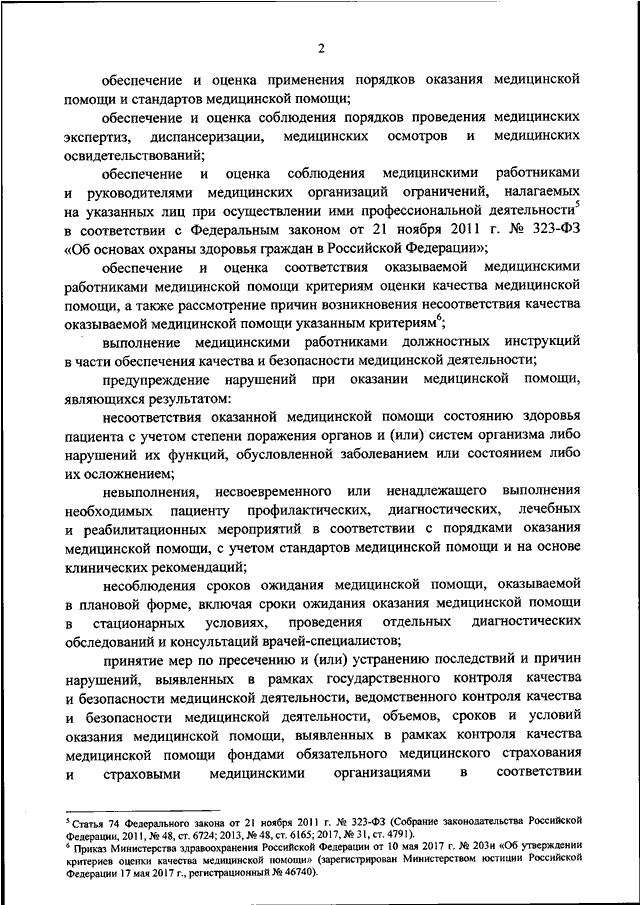 2

обеспечение и оценка применения порядков оказания медицинской помощи и стандартов медицинской помощи;

обеспечение и оценка соблюдения порядков проведения медицинских экспертиз, диспансеризации, медицинских осмотров и медицинских освидетельствований;

обеспечение и оценка соблюдения медицинскими работниками и руководителями медицинских организаций ограничений, налагаемых на указанных лиц при осуществлении ими профессиональной деятельности$^5$ в соответствии с Федеральным законом от 21 ноября 2011 г. № 323-ФЗ «Об основах охраны здоровья граждан в Российской Федерации»;

обеспечение и оценка соответствия оказываемой медицинскими работниками медицинской помощи критериям оценки качества медицинской помощи, а также рассмотрение причин возникновения несоответствия качества оказываемой медицинской помощи указанным критериям$^6$;

выполнение медицинскими работниками должностных инструкций в части обеспечения качества и безопасности медицинской деятельности;

предупреждение нарушений при оказании медицинской помощи, являющихся результатом:

несоответствия оказанной медицинской помощи состоянию здоровья пациента с учетом степени поражения органов и (или) систем организма либо нарушений их функций, обусловленной заболеванием или состоянием либо их осложнением;

невыполнения, несвоевременного или ненадлежащего выполнения необходимых пациенту профилактических, диагностических, лечебных и реабилитационных мероприятий в соответствии с порядками оказания медицинской помощи, с учетом стандартов медицинской помощи и на основе клинических рекомендаций;

несоблюдения сроков ожидания медицинской помощи, оказываемой в плановой форме, включая сроки ожидания оказания медицинской помощи в стационарных условиях, проведения отдельных диагностических обследований и консультаций врачей-специалистов;

принятие мер по пресечению и (или) устранению последствий и причин нарушений, выявленных в рамках государственного контроля качества и безопасности медицинской деятельности, ведомственного контроля качества и безопасности медицинской деятельности, объемов, сроков и условий оказания медицинской помощи, выявленных в рамках контроля качества медицинской помощи фондами обязательного медицинского страхования и страховыми медицинскими организациями в соответствии

$^5$ Статья 74 Федерального закона от 21 ноября 2011 г. № 323-ФЗ (Собрание законодательства Российской Федерации, 2011, № 48, ст. 6724; 2013, № 48, ст. 6165; 2017, № 31, ст. 4791).
$^6$ Приказ Министерства здравоохранения Российской Федерации от 10 мая 2017 г. № 203н «Об утверждении критериев оценки качества медицинской помощи» (зарегистрирован Министерством юстиции Российской Федерации 17 мая 2017 г., регистрационный № 46740).